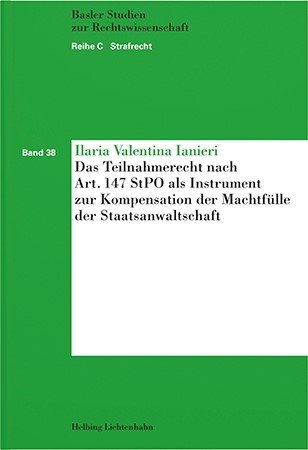 Basler Studien
zur Rechtswissenschaft
Reihe C Strafrecht

Band 38

Ilaria Valentina Ianieri
Das Teilnahmerecht nach Art. 147 StPO als Instrument zur Kompensation der Machtfülle der Staatsanwaltschaft

Helbing Lichtenhahn